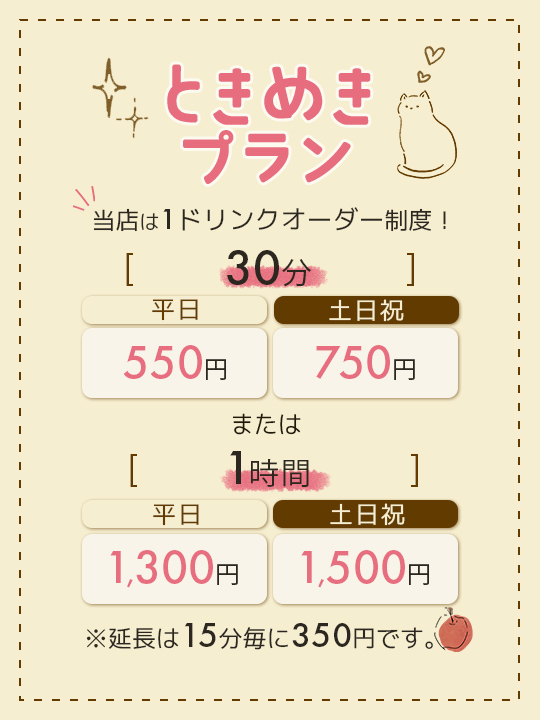 ときめき
プラン

当店は1ドリンクオーダー制度！

[ 30分 ]

| 平日 | 土日祝 |
|---|---|
| 550円 | 750円 |

または

[ 1時間 ]

| 平日 | 土日祝 |
|---|---|
| 1,300円 | 1,500円 |

※延長は15分毎に350円です。